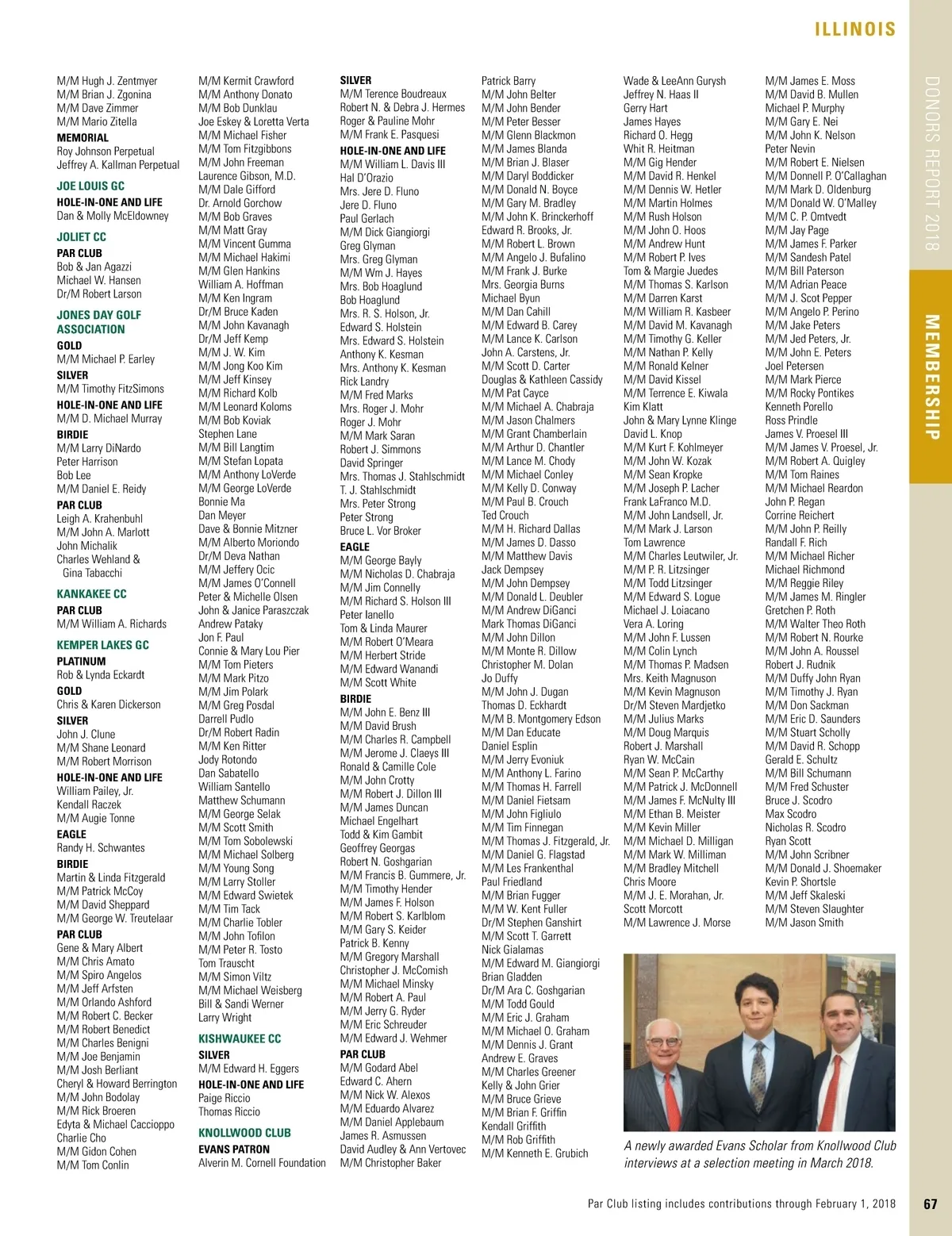 ILLINOIS

DONORS REPORT 2018

MEMBERSHIP

M/M Hugh J. Zentmyer
M/M Brian J. Zgonina
M/M Dave Zimmer
M/M Mario Zitella
MEMORIAL
Roy Johnson Perpetual
Jeffrey A. Kallman Perpetual

JOE LOUIS GC
HOLE-IN-ONE AND LIFE
Dan & Molly McEldowney

JOLIET CC
PAR CLUB
Bob & Jan Agazzi
Michael W. Hansen
Dr/M Robert Larson

JONES DAY GOLF ASSOCIATION
GOLD
M/M Michael P. Earley
SILVER
M/M Timothy FitzSimons
HOLE-IN-ONE AND LIFE
M/M D. Michael Murray
BIRDIE
M/M Larry DiNardo
Peter Harrison
Bob Lee
M/M Daniel E. Reidy
PAR CLUB
Leigh A. Krahenbuhl
M/M John A. Marlott
John Michalik
Charles Wehland & Gina Tabacchi

KANKAKEE CC
PAR CLUB
M/M William A. Richards

KEMPER LAKES GC
PLATINUM
Rob & Lynda Eckardt
GOLD
Chris & Karen Dickerson
SILVER
John J. Clune
M/M Shane Leonard
M/M Robert Morrison
HOLE-IN-ONE AND LIFE
William Pailey, Jr.
Kendall Raczek
M/M Augie Tonne
EAGLE
Randy H. Schwantes
BIRDIE
Martin & Linda Fitzgerald
M/M Patrick McCoy
M/M David Sheppard
M/M George W. Treutelaar
PAR CLUB
Gene & Mary Albert
M/M Chris Amato
M/M Spiro Angelos
M/M Jeff Arfsten
M/M Orlando Ashford
M/M Robert C. Becker
M/M Robert Benedict
M/M Charles Benigni
M/M Joe Benjamin
M/M Josh Berliant
Cheryl & Howard Berrington
M/M John Bodolay
M/M Rick Broeren
Edyta & Michael Caccioppo
Charlie Cho
M/M Gidon Cohen
M/M Tom Conlin

M/M Kermit Crawford
M/M Anthony Donato
M/M Bob Dunklau
Joe Eskey & Loretta Verta
M/M Michael Fisher
M/M Tom Fitzgibbons
M/M John Freeman
Laurence Gibson, M.D.
M/M Dale Gifford
Dr. Arnold Gorchow
M/M Bob Graves
M/M Matt Gray
M/M Vincent Gumma
M/M Michael Hakimi
M/M Glen Hankins
William A. Hoffman
M/M Ken Ingram
Dr/M Bruce Kaden
M/M John Kavanagh
Dr/M Jeff Kemp
M/M J. W. Kim
M/M Jong Koo Kim
M/M Jeff Kinsey
M/M Richard Kolb
M/M Leonard Koloms
M/M Bob Koviak
Stephen Lane
M/M Bill Langtim
M/M Stefan Lopata
M/M Anthony LoVerde
M/M George LoVerde
Bonnie Ma
Dan Meyer
Dave & Bonnie Mitzner
M/M Alberto Moriondo
Dr/M Deva Nathan
M/M Jeffery Ocic
M/M James O'Connell
Peter & Michelle Olsen
John & Janice Paraszczak
Andrew Pataky
Jon F. Paul
Connie & Mary Lou Pier
M/M Tom Pieters
M/M Mark Pitzo
M/M Jim Polark
M/M Greg Posdal
Darrell Pudlo
Dr/M Robert Radin
M/M Ken Ritter
Jody Rotondo
Dan Sabatello
William Santello
Matthew Schumann
M/M George Selak
M/M Scott Smith
M/M Tom Sobolewski
M/M Michael Solberg
M/M Young Song
M/M Larry Stoller
M/M Edward Swietek
M/M Tim Tack
M/M Charlie Tobler
M/M John Tofilon
M/M Peter R. Tosto
Tom Trauscht
M/M Simon Viltz
M/M Michael Weisberg
Bill & Sandi Werner
Larry Wright

KISHWAUKEE CC
SILVER
M/M Edward H. Eggers
HOLE-IN-ONE AND LIFE
Paige Riccio
Thomas Riccio

KNOLLWOOD CLUB
EVANS PATRON
Alverin M. Cornell Foundation

SILVER
M/M Terence Boudreaux
Robert N. & Debra J. Hermes
Roger & Pauline Mohr
M/M Frank E. Pasquesi
HOLE-IN-ONE AND LIFE
M/M William L. Davis III
Hal D'Orazio
Mrs. Jere D. Fluno
Jere D. Fluno
Paul Gerlach
M/M Dick Giangiorgi
Greg Glyman
Mrs. Greg Glyman
M/M Wm J. Hayes
Mrs. Bob Hoaglund
Bob Hoaglund
Mrs. R. S. Holson, Jr.
Edward S. Holstein
Mrs. Edward S. Holstein
Anthony K. Kesman
Mrs. Anthony K. Kesman
Rick Landry
M/M Fred Marks
Mrs. Roger J. Mohr
Roger J. Mohr
M/M Mark Saran
Robert J. Simmons
David Springer
Mrs. Thomas J. Stahlschmidt
T. J. Stahlschmidt
Mrs. Peter Strong
Peter Strong
Bruce L. Vor Broker
EAGLE
M/M George Bayly
M/M Nicholas D. Chabraja
M/M Jim Connelly
M/M Richard S. Holson III
Peter Ianello
Tom & Linda Maurer
M/M Robert O'Meara
M/M Herbert Stride
M/M Edward Wanandi
M/M Scott White
BIRDIE
M/M John E. Benz III
M/M David Brush
M/M Charles R. Campbell
M/M Jerome J. Claeys III
Ronald & Camille Cole
M/M John Crotty
M/M Robert J. Dillon III
M/M James Duncan
Michael Engelhart
Todd & Kim Gambit
Geoffrey Georgas
Robert N. Goshgarian
M/M Francis B. Gummere, Jr.
M/M Timothy Hender
M/M James F. Holson
M/M Robert S. Karlblom
M/M Gary S. Keider
Patrick B. Kenny
M/M Gregory Marshall
Christopher J. McComish
M/M Michael Minsky
M/M Robert A. Paul
M/M Jerry G. Ryder
M/M Eric Schreuder
M/M Edward J. Wehmer
PAR CLUB
M/M Godard Abel
Edward C. Ahern
M/M Nick W. Alexos
M/M Eduardo Alvarez
M/M Daniel Applebaum
James R. Asmussen
David Audley & Ann Vertovec
M/M Christopher Baker

Patrick Barry
M/M John Belter
M/M John Bender
M/M Peter Besser
M/M Glenn Blackmon
M/M James Blanda
M/M Brian J. Blaser
M/M Daryl Boddicker
M/M Donald N. Boyce
M/M Gary M. Bradley
M/M John K. Brinckerhoff
Edward R. Brooks, Jr.
M/M Robert L. Brown
M/M Angelo J. Bufalino
M/M Frank J. Burke
Mrs. Georgia Burns
Michael Byun
M/M Dan Cahill
M/M Edward B. Carey
M/M Lance K. Carlson
John A. Carstens, Jr.
M/M Scott D. Carter
Douglas & Kathleen Cassidy
M/M Pat Cayce
M/M Michael A. Chabraja
M/M Jason Chalmers
M/M Grant Chamberlain
M/M Arthur D. Chantler
M/M Lance M. Chody
M/M Michael Conley
M/M Kelly D. Conway
M/M Paul B. Crouch
Ted Crouch
M/M H. Richard Dallas
M/M James D. Dasso
M/M Matthew Davis
Jack Dempsey
M/M John Dempsey
M/M Donald L. Deubler
M/M Andrew DiGanci
Mark Thomas DiGanci
M/M John Dillon
M/M Monte R. Dillow
Christopher M. Dolan
Jo Duffy
M/M John J. Dugan
Thomas D. Eckhardt
M/M B. Montgomery Edson
M/M Dan Educate
Daniel Esplin
M/M Jerry Evoniuk
M/M Anthony L. Farino
M/M Thomas H. Farrell
M/M Daniel Fietsam
M/M John Figliulo
M/M Tim Finnegan
M/M Thomas J. Fitzgerald, Jr.
M/M Daniel G. Flagstad
M/M Les Frankenthal
Paul Friedland
M/M Brian Fugger
M/M W. Kent Fuller
Dr/M Stephen Ganshirt
M/M Scott T. Garrett
Nick Gialamas
M/M Edward M. Giangiorgi
Brian Gladden
Dr/M Ara C. Goshgarian
M/M Todd Gould
M/M Eric J. Graham
M/M Michael O. Graham
M/M Dennis J. Grant
Andrew E. Graves
M/M Charles Greener
Kelly & John Grier
M/M Bruce Grieve
M/M Brian F. Griffin
Kendall Griffith
M/M Rob Griffith
M/M Kenneth E. Grubich

Wade & LeeAnn Gurysh
Jeffrey N. Haas II
Gerry Hart
James Hayes
Richard O. Hegg
Whit R. Heitman
M/M Gig Hender
M/M David R. Henkel
M/M Dennis W. Hetler
M/M Martin Holmes
M/M Rush Holson
M/M John O. Hoos
M/M Andrew Hunt
M/M Robert P. Ives
Tom & Margie Juedes
M/M Thomas S. Karlson
M/M Darren Karst
M/M William R. Kasbeer
M/M David M. Kavanagh
M/M Timothy G. Keller
M/M Nathan P. Kelly
M/M Ronald Kelner
M/M David Kissel
M/M Terrence E. Kiwala
Kim Klatt
John & Mary Lynne Klinge
David L. Knop
M/M Kurt F. Kohlmeyer
M/M John W. Kozak
M/M Sean Kropke
M/M Joseph P. Lacher
Frank LaFranco M.D.
M/M John Landsell, Jr.
M/M Mark J. Larson
Tom Lawrence
M/M Charles Leutwiler, Jr.
M/M P. R. Litzsinger
M/M Todd Litzsinger
M/M Edward S. Logue
Michael J. Loiacano
Vera A. Loring
M/M John F. Lussen
M/M Colin Lynch
M/M Thomas P. Madsen
Mrs. Keith Magnuson
M/M Kevin Magnuson
Dr/M Steven Mardjetko
M/M Julius Marks
M/M Doug Marquis
Robert J. Marshall
Ryan W. McCain
M/M Sean P. McCarthy
M/M Patrick J. McDonnell
M/M James F. McNulty III
M/M Ethan B. Meister
M/M Kevin Miller
M/M Michael D. Milligan
M/M Mark W. Milliman
M/M Bradley Mitchell
Chris Moore
M/M J. E. Morahan, Jr.
Scott Morcott
M/M Lawrence J. Morse

M/M James E. Moss
M/M David B. Mullen
Michael P. Murphy
M/M Gary E. Nei
M/M John K. Nelson
Peter Nevin
M/M Robert E. Nielsen
M/M Donnell P. O'Callaghan
M/M Mark D. Oldenburg
M/M Donald W. O'Malley
M/M C. P. Omtvedt
M/M Jay Page
M/M James F. Parker
M/M Sandesh Patel
M/M Bill Paterson
M/M Adrian Peace
M/M J. Scot Pepper
M/M Angelo P. Perino
M/M Jake Peters
M/M Jed Peters, Jr.
M/M John E. Peters
Joel Petersen
M/M Mark Pierce
M/M Rocky Pontikes
Kenneth Porello
Ross Prindle
James V. Proesel III
M/M James V. Proesel, Jr.
M/M Robert A. Quigley
M/M Tom Raines
M/M Michael Reardon
John P. Regan
Corrine Reichert
M/M John P. Reilly
Randall F. Rich
M/M Michael Richer
Michael Richmond
M/M Reggie Riley
M/M James M. Ringler
Gretchen P. Roth
M/M Walter Theo Roth
M/M Robert N. Rourke
M/M John A. Roussel
Robert J. Rudnik
M/M Duffy John Ryan
M/M Timothy J. Ryan
M/M Don Sackman
M/M Eric D. Saunders
M/M Stuart Scholly
M/M David R. Schopp
Gerald E. Schultz
M/M Bill Schumann
M/M Fred Schuster
Bruce J. Scodro
Max Scodro
Nicholas R. Scodro
Ryan Scott
M/M John Scribner
M/M Donald J. Shoemaker
Kevin P. Shortsle
M/M Jeff Skaleski
M/M Steven Slaughter
M/M Jason Smith

A newly awarded Evans Scholar from Knollwood Club interviews at a selection meeting in March 2018.

Par Club listing includes contributions through February 1, 2018

67